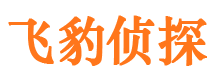 飞豹侦探